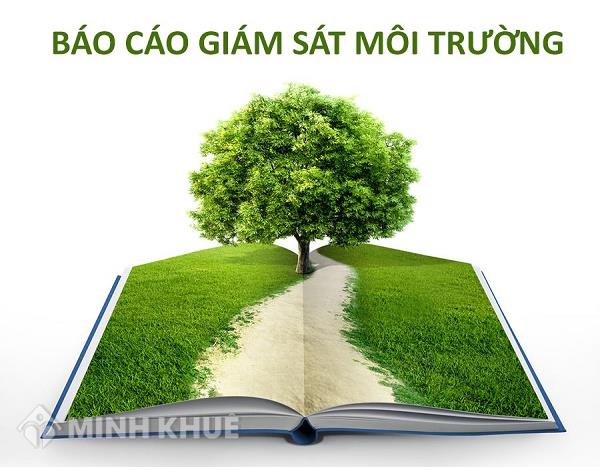 BÁO CÁO GIÁM SÁT MÔI TRƯỜNG

MINH KHUÊ